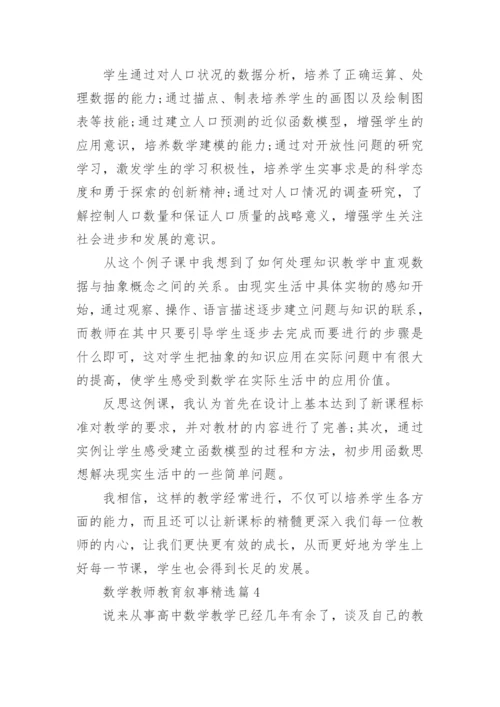 学生通过对人口状况的数据分析，培养了正确运算、处理数据的能力；通过描点、制表培养学生的画图以及绘制图表等技能；通过建立人口预测的近似函数模型，增强学生的应用意识，培养数学建模的能力；通过对开放性问题的研究学习，激发学生的学习积极性，培养学生实事求是的科学态度和勇于探索的创新精神；通过对人口情况的调查研究，了解控制人口数量和保证人口质量的战略意义，增强学生关注社会进步和发展的意识。

从这个例子课中我想到了如何处理知识教学中直观数据与抽象概念之间的关系。由现实生活中具体实物的感知开始，通过观察、操作、语言描述逐步建立问题与知识的联系，而教师在其中只要引导学生逐步去完成而要进行的步骤是什么即可，这对学生把抽象的知识应用在实际问题中有很大的提高，使学生感受到数学在实际生活中的应用价值。

反思这例课，我认为首先在设计上基本达到了新课程标准对教学的要求，并对教材的内容进行了完善；其次，通过实例让学生感受建立函数模型的过程和方法，初步用函数思想解决现实生活中的一些简单问题。

我相信，这样的教学经常进行，不仅可以培养学生各方面的能力，而且还可以让新课标的精髓更深入我们每一位教师的内心，让我们更快更有效的成长，从而更好地为学生上好每一节课，学生也会得到长足的发展。

数学教师教育叙事精选篇4

说来从事高中数学教学已经几年有余了，谈及自己的教